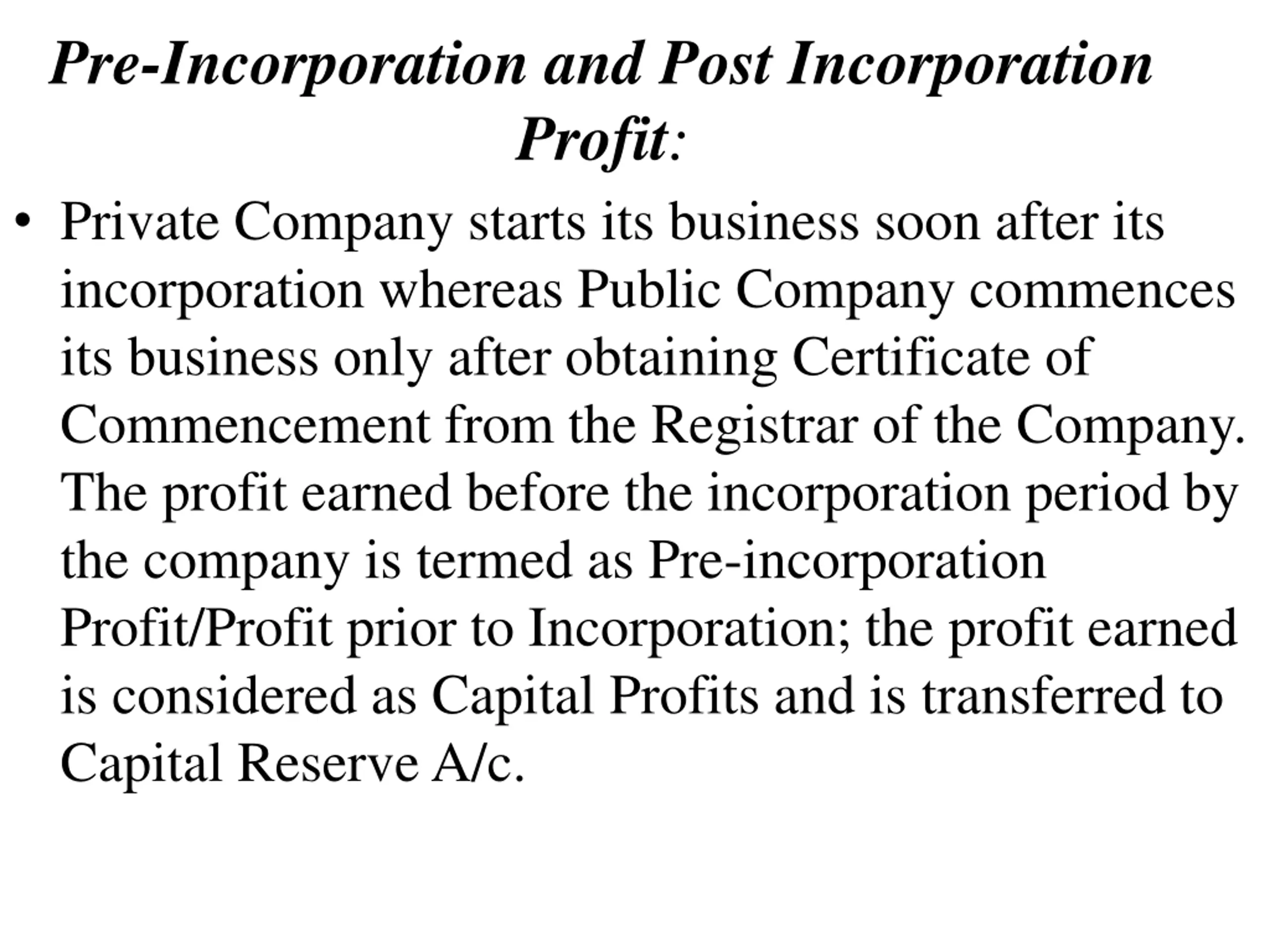 Pre-Incorporation and Post Incorporation Profit:

• Private Company starts its business soon after its incorporation whereas Public Company commences its business only after obtaining Certificate of Commencement from the Registrar of the Company. The profit earned before the incorporation period by the company is termed as Pre-incorporation Profit/Profit prior to Incorporation; the profit earned is considered as Capital Profits and is transferred to Capital Reserve A/c.